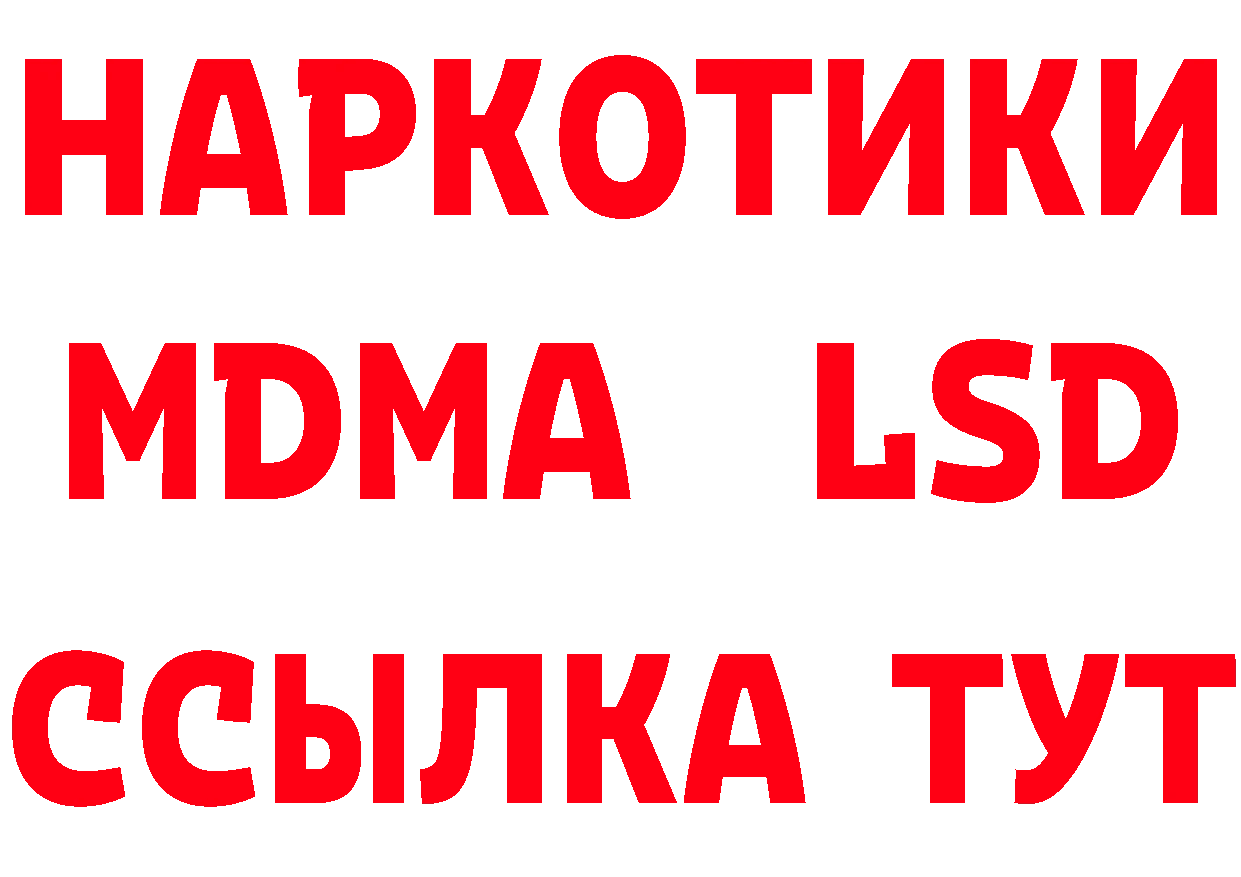 НАРКОТИКИ
MDMA LSD
ССЫЛКА ТУТ